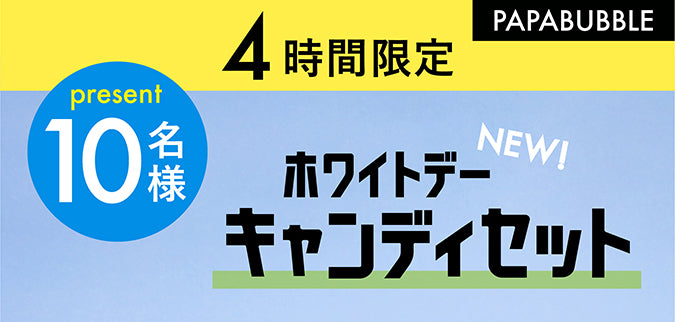 PAPABUBBLE

4時間限定

present
10名様

NEW!

ホワイトデー
キャンディセット